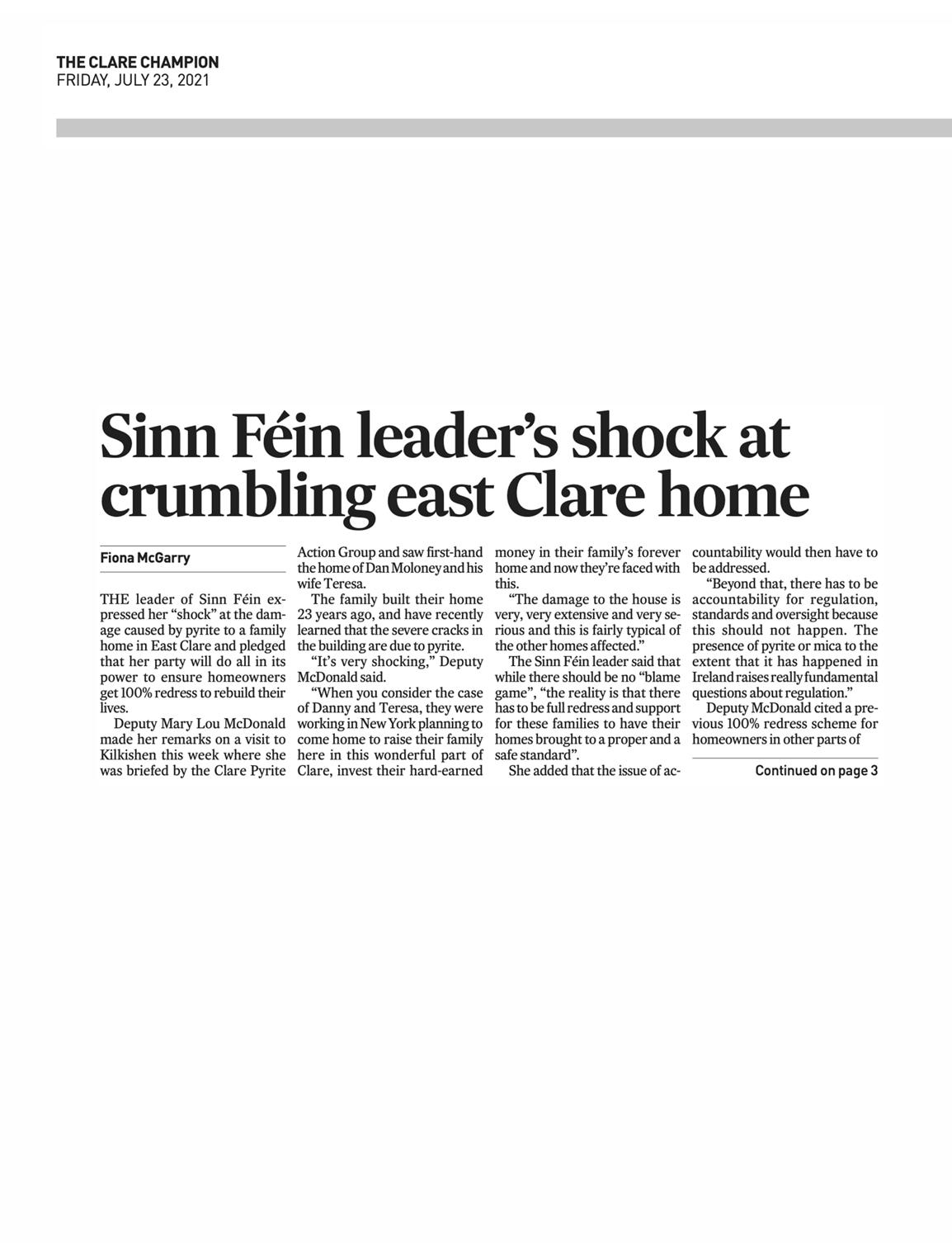 THE CLARE CHAMPION
FRIDAY, JULY 23, 2021

Sinn Féin leader's shock at crumbling east Clare home

Fiona McGarry

THE leader of Sinn Féin expressed her "shock" at the damage caused by pyrite to a family home in East Clare and pledged that her party will do all in its power to ensure homeowners get 100% redress to rebuild their lives.

Deputy Mary Lou McDonald made her remarks on a visit to Kilkishen this week where she was briefed by the Clare Pyrite Action Group and saw first-hand the home of Dan Moloney and his wife Teresa.

The family built their home 23 years ago, and have recently learned that the severe cracks in the building are due to pyrite.

"It's very shocking," Deputy McDonald said.

"When you consider the case of Danny and Teresa, they were working in New York planning to come home to raise their family here in this wonderful part of Clare, invest their hard-earned money in their family's forever home and now they're faced with this.

"The damage to the house is very, very extensive and very serious and this is fairly typical of the other homes affected."

The Sinn Féin leader said that while there should be no "blame game", "the reality is that there has to be full redress and support for these families to have their homes brought to a proper and a safe standard".

She added that the issue of accountability would then have to be addressed.

"Beyond that, there has to be accountability for regulation, standards and oversight because this should not happen. The presence of pyrite or mica to the extent that it has happened in Ireland raises really fundamental questions about regulation."

Deputy McDonald cited a previous 100% redress scheme for homeowners in other parts of

Continued on page 3